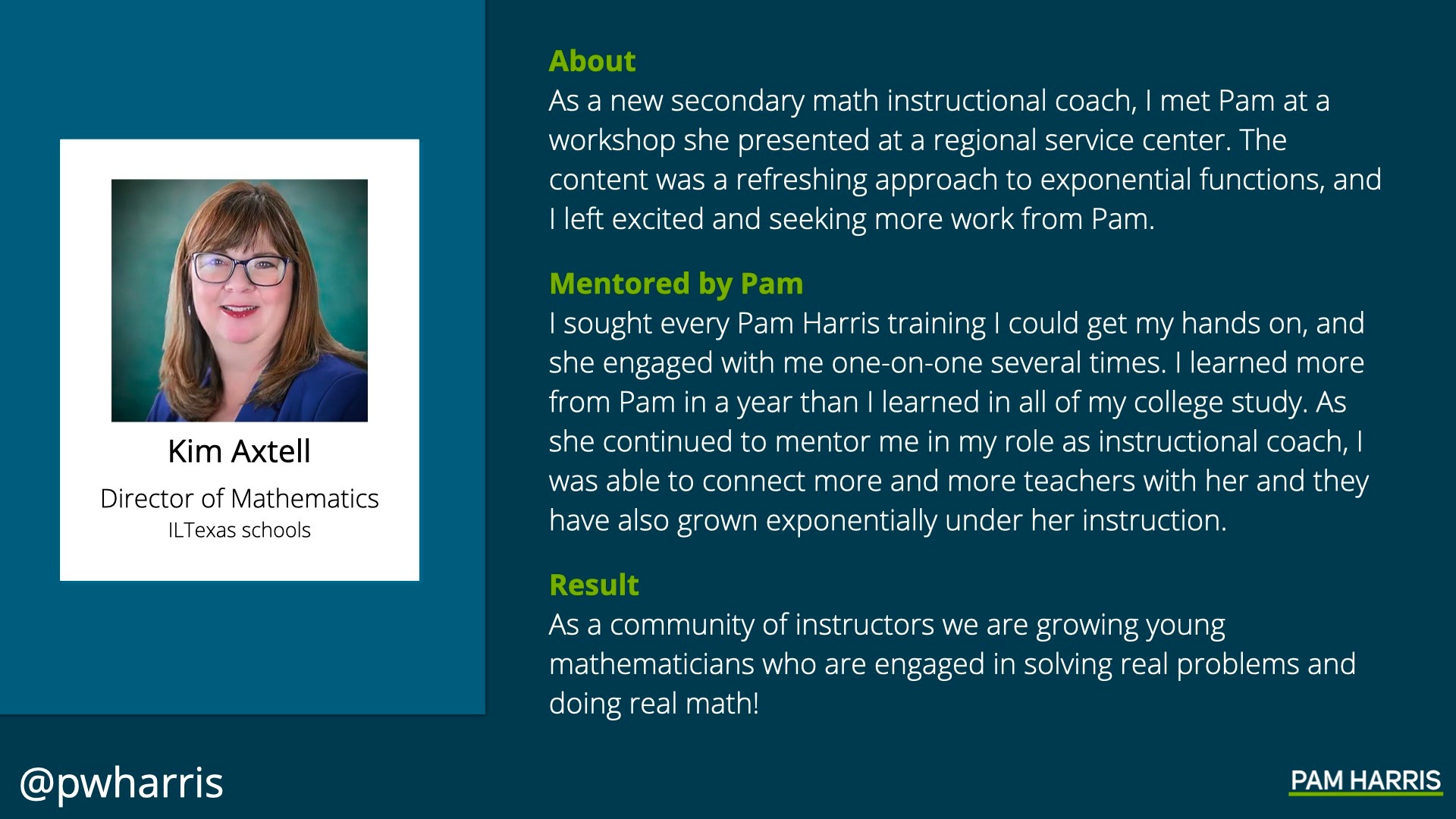 Kim Axtell
Director of Mathematics
ILTexas schools

About
As a new secondary math instructional coach, I met Pam at a workshop she presented at a regional service center. The content was a refreshing approach to exponential functions, and I left excited and seeking more work from Pam.

Mentored by Pam
I sought every Pam Harris training I could get my hands on, and she engaged with me one-on-one several times. I learned more from Pam in a year than I learned in all of my college study. As she continued to mentor me in my role as instructional coach, I was able to connect more and more teachers with her and they have also grown exponentially under her instruction.

Result
As a community of instructors we are growing young mathematicians who are engaged in solving real problems and doing real math!

@pwharris

PAM HARRIS